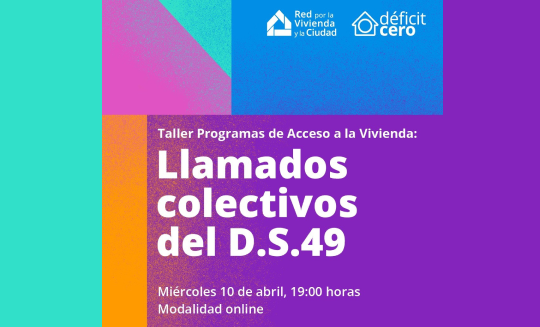 Red por la Vivienda y la Ciudad

déficit cero

Taller Programas de Acceso a la Vivienda:

Llamados colectivos del D.S.49

Miércoles 10 de abril, 19:00 horas
Modalidad online